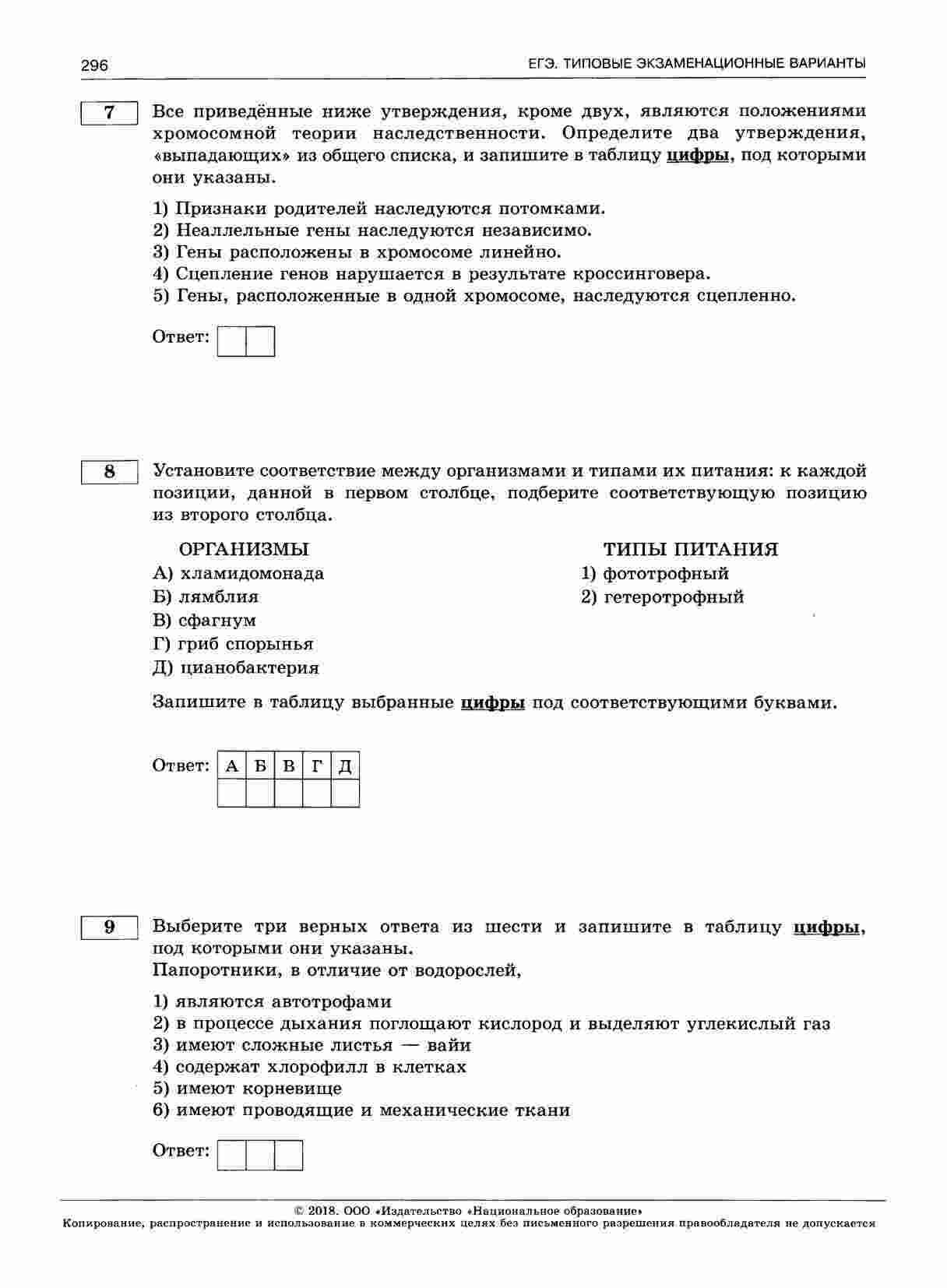 296 ЕГЭ. ТИПОВЫЕ ЭКЗАМЕНАЦИОННЫЕ ВАРИАНТЫ

7

Все приведённые ниже утверждения, кроме двух, являются положениями хромосомной теории наследственности. Определите два утверждения, «выпадающих» из общего списка, и запишите в таблицу цифры, под которыми они указаны.

1) Признаки родителей наследуются потомками.
2) Неаллельные гены наследуются независимо.
3) Гены расположены в хромосоме линейно.
4) Сцепление генов нарушается в результате кроссинговера.
5) Гены, расположенные в одной хромосоме, наследуются сцепленно.

Ответ:

8

Установите соответствие между организмами и типами их питания: к каждой позиции, данной в первом столбце, подберите соответствующую позицию из второго столбца.

ОРГАНИЗМЫ
А) хламидомонада
Б) лямблия
В) сфагнум
Г) гриб спорынья
Д) цианобактерия

ТИПЫ ПИТАНИЯ
1) фототрофный
2) гетеротрофный

Запишите в таблицу выбранные цифры под соответствующими буквами.

Ответ:
| А | Б | В | Г | Д |
|---|---|---|---|---|
|  |  |  |  |  |

9

Выберите три верных ответа из шести и запишите в таблицу цифры, под которыми они указаны.
Папоротники, в отличие от водорослей,

1) являются автотрофами
2) в процессе дыхания поглощают кислород и выделяют углекислый газ
3) имеют сложные листья — вайи
4) содержат хлорофилл в клетках
5) имеют корневище
6) имеют проводящие и механические ткани

Ответ:

© 2018. ООО «Издательство «Национальное образование»
Копирование, распространение и использование в коммерческих целях без письменного разрешения правообладателя не допускается